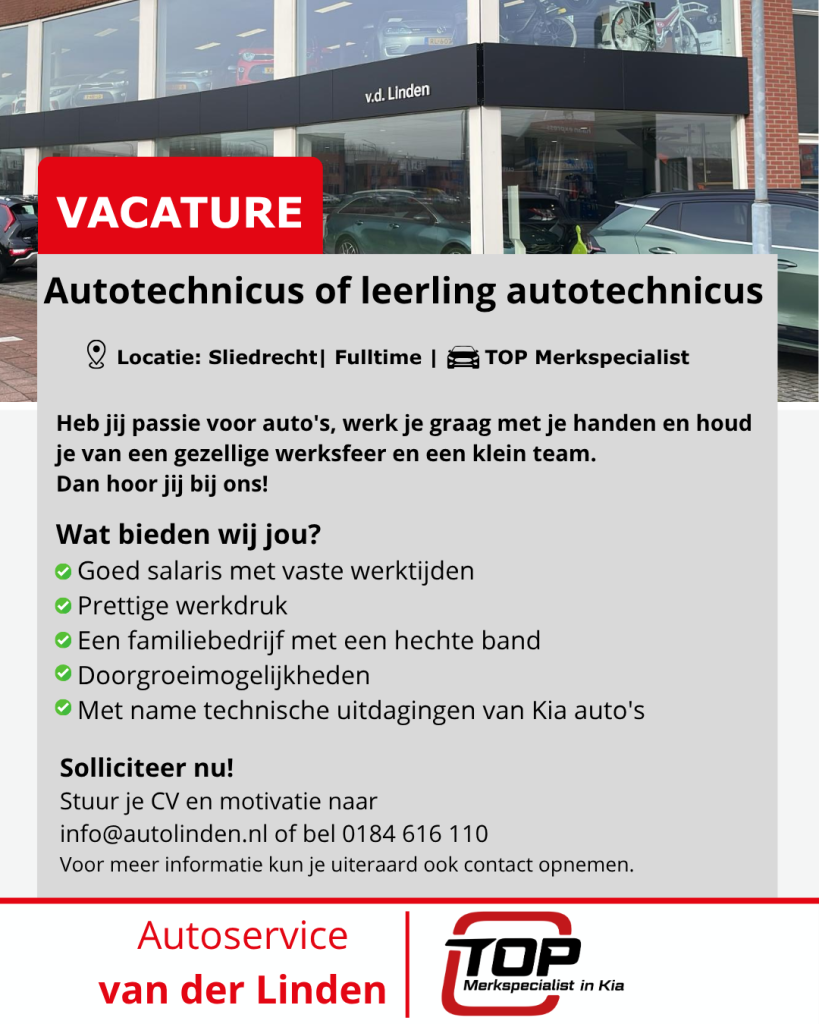 v.d. Linden

VACATURE

Autotechnicus of leerling autotechnicus

Locatie: Sliedrecht| Fulltime | TOP Merkspecialist

Heb jij passie voor auto's, werk je graag met je handen en houd je van een gezellige werksfeer en een klein team. Dan hoor jij bij ons!

Wat bieden wij jou?
Goed salaris met vaste werktijden
Prettige werkdruk
Een familiebedrijf met een hechte band
Doorgroeimogelijkheden
Met name technische uitdagingen van Kia auto's

Solliciteer nu!
Stuur je CV en motivatie naar info@autolinden.nl of bel 0184 616 110
Voor meer informatie kun je uiteraard ook contact opnemen.

Autoservice
van der Linden

TOP
Merkspecialist in Kia